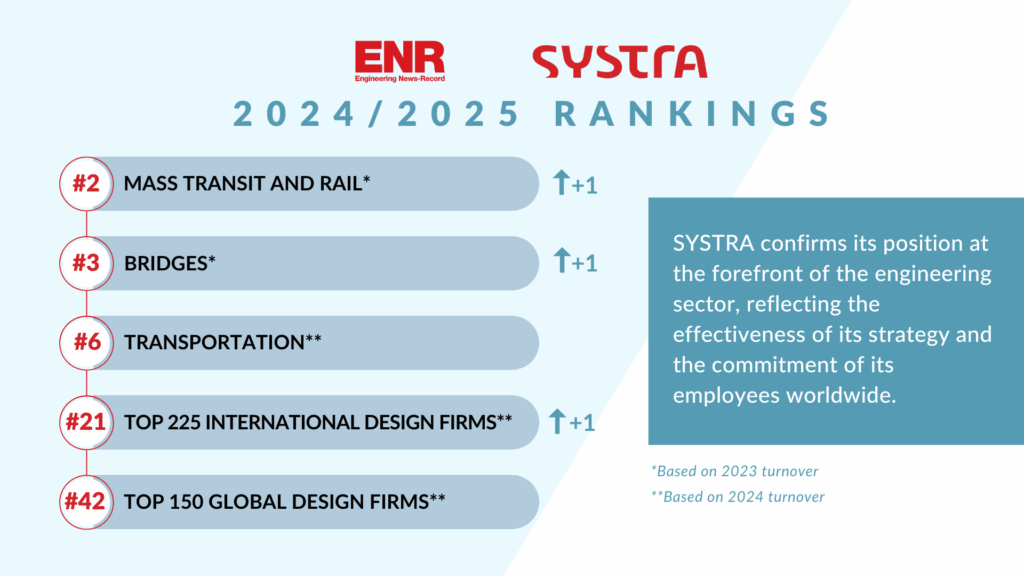 ENR
Engineering News-Record

SYSTRA

2024/2025 RANKINGS

#2 MASS TRANSIT AND RAIL* ↑+1

#3 BRIDGES* ↑+1

#6 TRANSPORTATION**

#21 TOP 225 INTERNATIONAL DESIGN FIRMS** ↑+1

#42 TOP 150 GLOBAL DESIGN FIRMS**

SYSTRA confirms its position at the forefront of the engineering sector, reflecting the effectiveness of its strategy and the commitment of its employees worldwide.

*Based on 2023 turnover
**Based on 2024 turnover